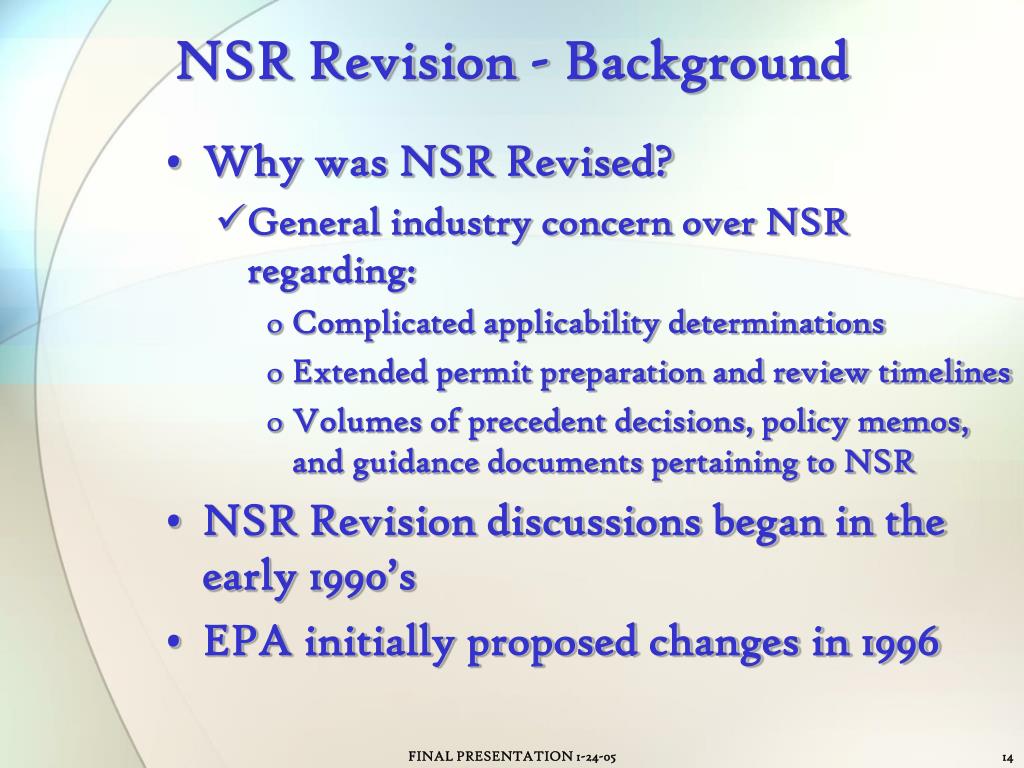 NSR Revision - Background

• Why was NSR Revised?
  ✓ General industry concern over NSR regarding:
    o Complicated applicability determinations
    o Extended permit preparation and review timelines
    o Volumes of precedent decisions, policy memos, and guidance documents pertaining to NSR
• NSR Revision discussions began in the early 1990's
• EPA initially proposed changes in 1996

FINAL PRESENTATION 1-24-05

14